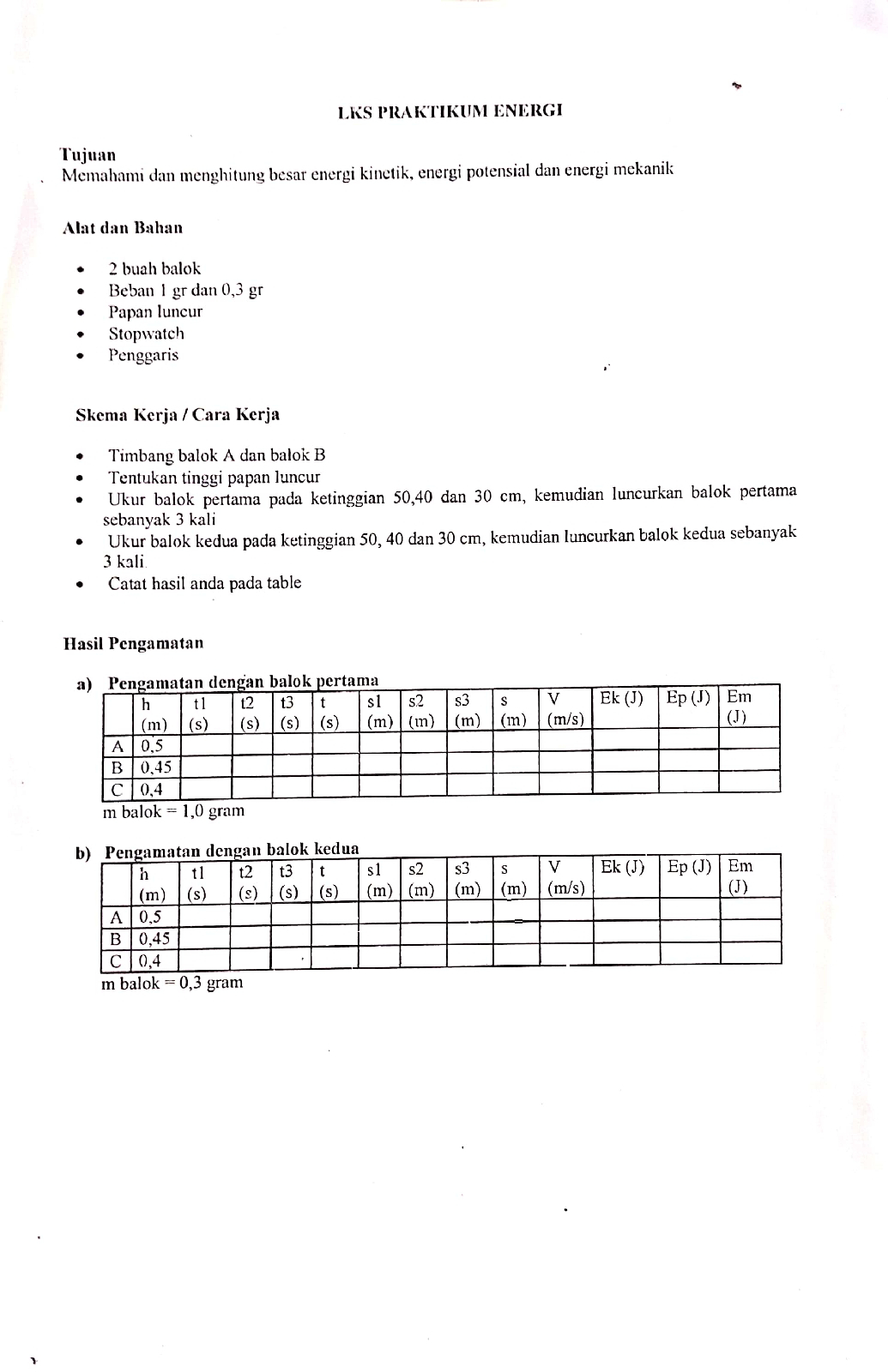 LKS PRAKTIKUM ENERGI

Tujuan
Memahami dan menghitung besar energi kinetik, energi potensial dan energi mekanik

Alat dan Bahan

- 2 buah balok
- Beban 1 gr dan 0,3 gr
- Papan luncur
- Stopwatch
- Penggaris

Skema Kerja / Cara Kerja

- Timbang balok A dan balok B
- Tentukan tinggi papan luncur
- Ukur balok pertama pada ketinggian 50,40 dan 30 cm, kemudian luncurkan balok pertama sebanyak 3 kali
- Ukur balok kedua pada ketinggian 50, 40 dan 30 cm, kemudian luncurkan balok kedua sebanyak 3 kali
- Catat hasil anda pada table

Hasil Pengamatan

a) Pengamatan dengan balok pertama

| | h (m) | t1 (s) | t2 (s) | t3 (s) | t (s) | s1 (m) | s2 (m) | s3 (m) | s (m) | V (m/s) | Ek (J) | Ep (J) | Em (J) |
|---|---|---|---|---|---|---|---|---|---|---|---|---|---|
| A | 0,5 | | | | | | | | | | | | |
| B | 0,45 | | | | | | | | | | | | |
| C | 0,4 | | | | | | | | | | | | |

m balok = 1,0 gram

b) Pengamatan dengan balok kedua

| | h (m) | t1 (s) | t2 (s) | t3 (s) | t (s) | s1 (m) | s2 (m) | s3 (m) | s (m) | V (m/s) | Ek (J) | Ep (J) | Em (J) |
|---|---|---|---|---|---|---|---|---|---|---|---|---|---|
| A | 0,5 | | | | | | | | | | | | |
| B | 0,45 | | | | | | | | | | | | |
| C | 0,4 | | | | | | | | | | | | |

m balok = 0,3 gram